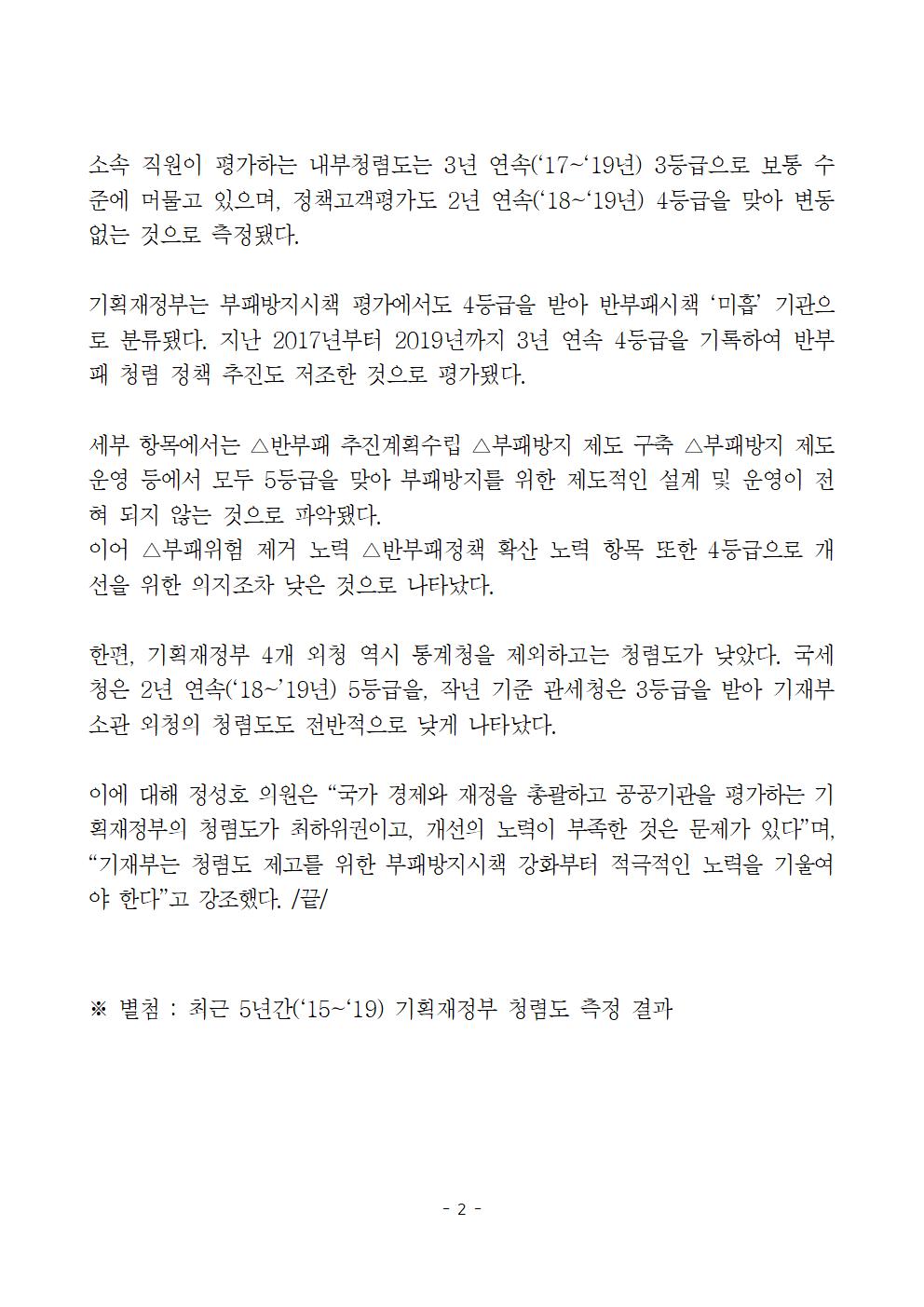 소속 직원이 평가하는 내부청렴도는 3년 연속(‘17~‘19년) 3등급으로 보통 수준에 머물고 있으며, 정책고객평가도 2년 연속(‘18~‘19년) 4등급을 맞아 변동 없는 것으로 측정됐다.

기획재정부는 부패방지시책 평가에서도 4등급을 받아 반부패시책 ‘미흡’ 기관으로 분류됐다. 지난 2017년부터 2019년까지 3년 연속 4등급을 기록하여 반부패 청렴 정책 추진도 저조한 것으로 평가됐다.

세부 항목에서는 △반부패 추진계획수립 △부패방지 제도 구축 △부패방지 제도 운영 등에서 모두 5등급을 맞아 부패방지를 위한 제도적인 설계 및 운영이 전혀 되지 않는 것으로 파악됐다.
이어 △부패위험 제거 노력 △반부패정책 확산 노력 항목 또한 4등급으로 개선을 위한 의지조차 낮은 것으로 나타났다.

한편, 기획재정부 4개 외청 역시 통계청을 제외하고는 청렴도가 낮았다. 국세청은 2년 연속(‘18~’19년) 5등급을, 작년 기준 관세청은 3등급을 받아 기재부 소관 외청의 청렴도도 전반적으로 낮게 나타났다.

이에 대해 정성호 의원은 “국가 경제와 재정을 총괄하고 공공기관을 평가하는 기획재정부의 청렴도가 최하위권이고, 개선의 노력이 부족한 것은 문제가 있다”며, “기재부는 청렴도 제고를 위한 부패방지시책 강화부터 적극적인 노력을 기울여야 한다”고 강조했다. /끝/

※ 별첨 : 최근 5년간(‘15~‘19) 기획재정부 청렴도 측정 결과

- 2 -